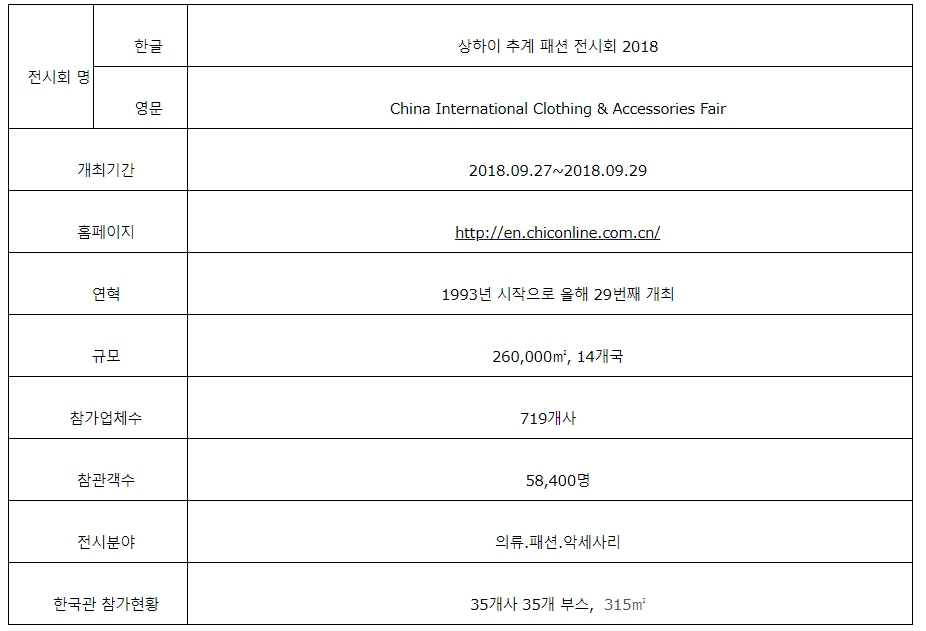 | 전시회 명 | 한글 | 상하이 추계 패션 전시회 2018 |
|---|---|---|
| | 영문 | China International Clothing & Accessories Fair |
| 개최기간 | | 2018.09.27~2018.09.29 |
| 홈페이지 | | http://en.chiconline.com.cn/ |
| 연혁 | | 1993년 시작으로 올해 29번째 개최 |
| 규모 | | 260,000㎡, 14개국 |
| 참가업체수 | | 719개사 |
| 참관객수 | | 58,400명 |
| 전시분야 | | 의류.패션.악세사리 |
| 한국관 참가현황 | | 35개사 35개 부스, 315㎡ |